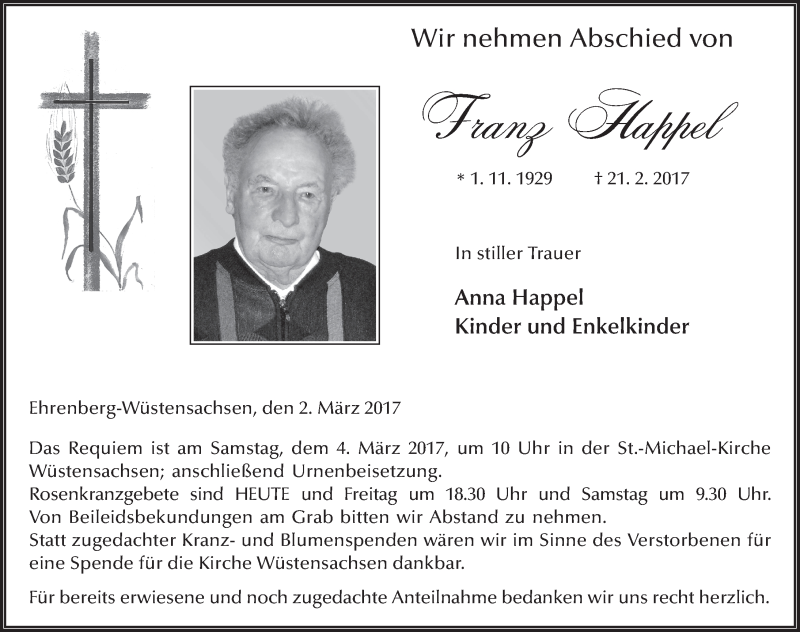 Wir nehmen Abschied von

Franz Happel

* 1. 11. 1929 † 21. 2. 2017

In stiller Trauer

Anna Happel
Kinder und Enkelkinder

Ehrenberg-Wüstensachsen, den 2. März 2017

Das Requiem ist am Samstag, dem 4. März 2017, um 10 Uhr in der St.-Michael-Kirche Wüstensachsen; anschließend Urnenbeisetzung.
Rosenkranzgebete sind HEUTE und Freitag um 18.30 Uhr und Samstag um 9.30 Uhr.
Von Beileidsbekundungen am Grab bitten wir Abstand zu nehmen.
Statt zugedachter Kranz- und Blumenspenden wären wir im Sinne des Verstorbenen für eine Spende für die Kirche Wüstensachsen dankbar.

Für bereits erwiesene und noch zugedachte Anteilnahme bedanken wir uns recht herzlich.